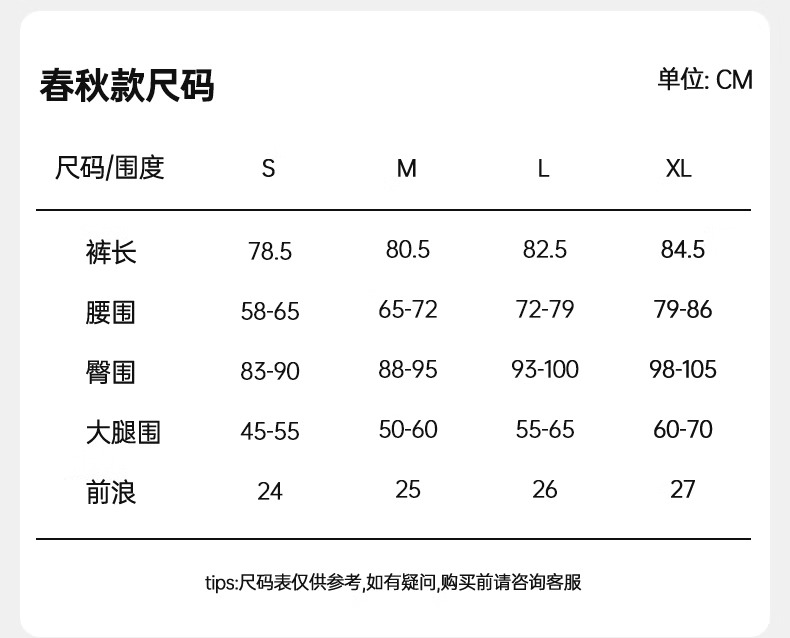 春秋款尺码

单位: CM

| 尺码/围度 | S | M | L | XL |
|---|---|---|---|---|
| 裤长 | 78.5 | 80.5 | 82.5 | 84.5 |
| 腰围 | 58-65 | 65-72 | 72-79 | 79-86 |
| 臀围 | 83-90 | 88-95 | 93-100 | 98-105 |
| 大腿围 | 45-55 | 50-60 | 55-65 | 60-70 |
| 前浪 | 24 | 25 | 26 | 27 |

tips:尺码表仅供参考,如有疑问,购买前请咨询客服